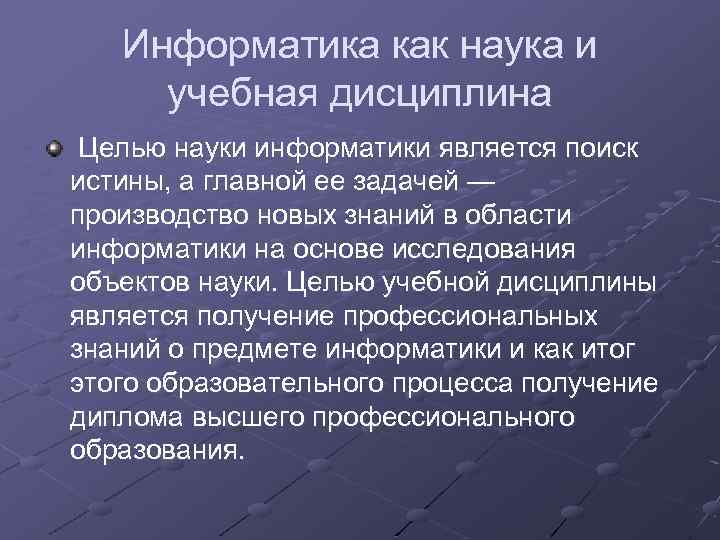 Информатика как наука и учебная дисциплина

• Целью науки информатики является поиск истины, а главной ее задачей — производство новых знаний в области информатики на основе исследования объектов науки. Целью учебной дисциплины является получение профессиональных знаний о предмете информатики и как итог этого образовательного процесса получение диплома высшего профессионального образования.